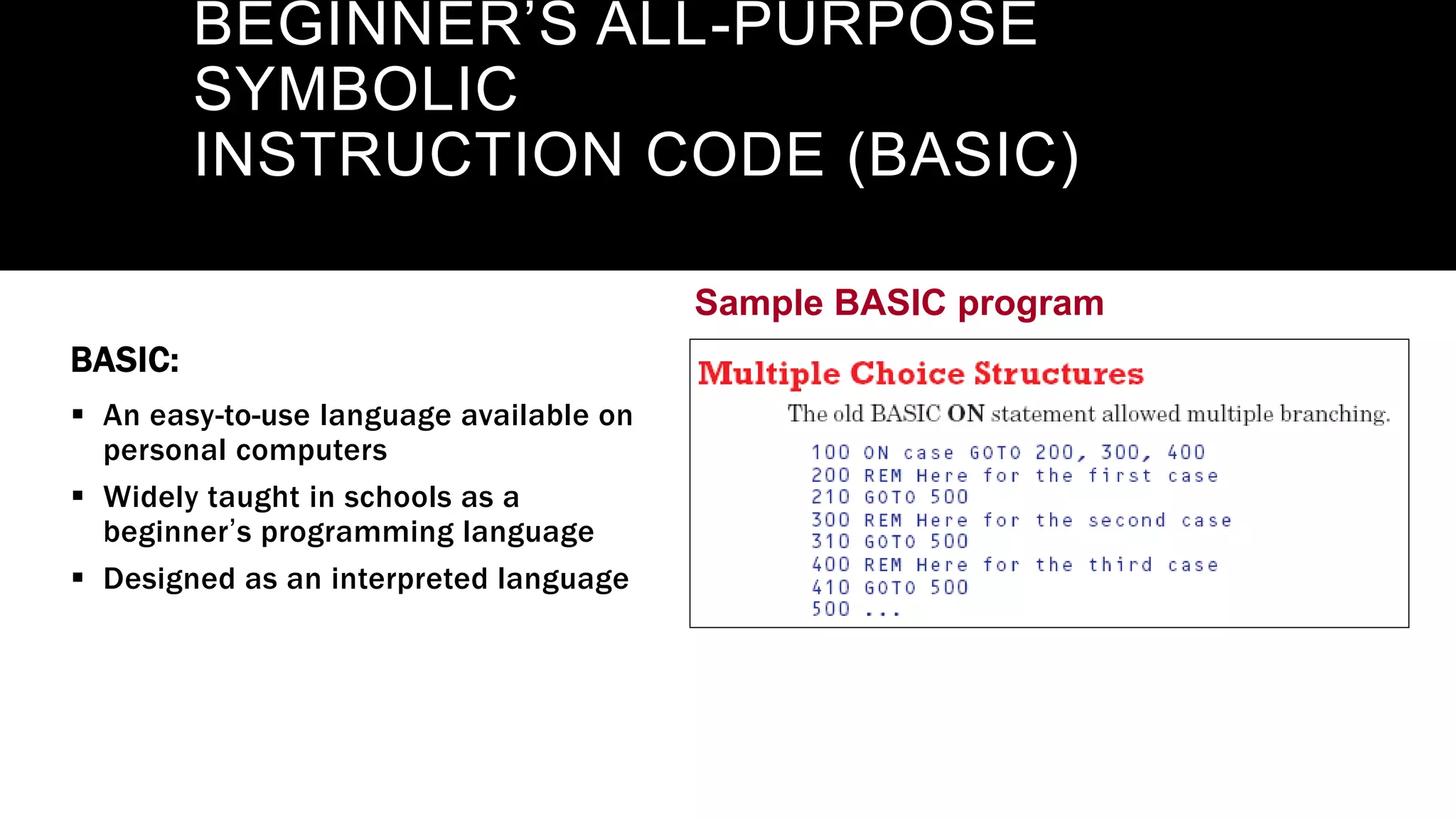 BEGINNER'S ALL-PURPOSE SYMBOLIC INSTRUCTION CODE (BASIC)

BASIC:

▪ An easy-to-use language available on personal computers

▪ Widely taught in schools as a beginner's programming language

▪ Designed as an interpreted language

Sample BASIC program

Multiple Choice Structures

The old BASIC ON statement allowed multiple branching.

100 ON case GOTO 200, 300, 400
200 REM Here for the first case
210 GOTO 500
300 REM Here for the second case
310 GOTO 500
400 REM Here for the third case
410 GOTO 500
500 ...